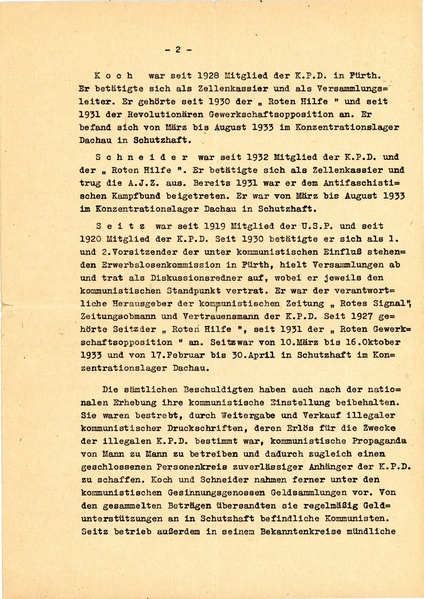 - 2 -

K o c h  war seit 1928 Mitglied der K.P.D. in Fürth. Er betätigte sich als Zellenkassier und als Versammlungsleiter. Er gehörte seit 1930 der „ Roten Hilfe " und seit 1931 der Revolutionären Gewerkschaftsopposition an. Er befand sich von März bis August 1933 im Konzentrationslager Dachau in Schutzhaft.

S c h n e i d e r  war seit 1932 Mitglied der K.P.D. und der „ Roten Hilfe ". Er betätigte sich als Zellenkassier und trug die A.J.Z. aus. Bereits 1931 war er dem Antifaschistischen Kampfbund beigetreten. Er war von März bis August 1933 im Konzentrationslager Dachau in Schutzhaft.

S e i t z  war seit 1919 Mitglied der U.S.P. und seit 1920 Mitglied der K.P.D. Seit 1930 betätigte er sich als 1. und 2.Vorsitzender der unter kommunistischen Einfluß stehenden Erwerbslosenkommission in Fürth, hielt Versammlungen ab und trat als Diskussionsredner auf, wobei er jeweils den kommunistischen Standpunkt vertrat. Er war der verantwortliche Herausgeber der kommunistischen Zeitung „ Rotes Signal", Zeitungsobmann und Vertrauensmann der K.P.D. Seit 1927 gehörte Seitzder „ Roten Hilfe ", seit 1931 der „ Roten Gewerkschaftsopposition " an. Seitzwar von 10.März bis 16.Oktober 1933 und von 17.Februar bis 30.April in Schutzhaft im Konzentrationslager Dachau.

Die sämtlichen Beschuldigten haben auch nach der nationalen Erhebung ihre kommunistische Einstellung beibehalten. Sie waren bestrebt, durch Weitergabe und Verkauf illegaler kommunistischer Druckschriften, deren Erlös für die Zwecke der illegalen K.P.D. bestimmt war, kommunistische Propaganda von Mann zu Mann zu betreiben und dadurch zugleich einen geschlossenen Personenkreis zuverlässiger Anhänger der K.P.D. zu schaffen. Koch und Schneider nahmen ferner unter den kommunistischen Gesinnungsgenossen Geldsammlungen vor. Von den gesammelten Beträgen übersandten sie regelmäßig Geldunterstützungen an in Schutzhaft befindliche Kommunisten. Seitz betrieb außerdem in seinem Bekanntenkreise mündliche